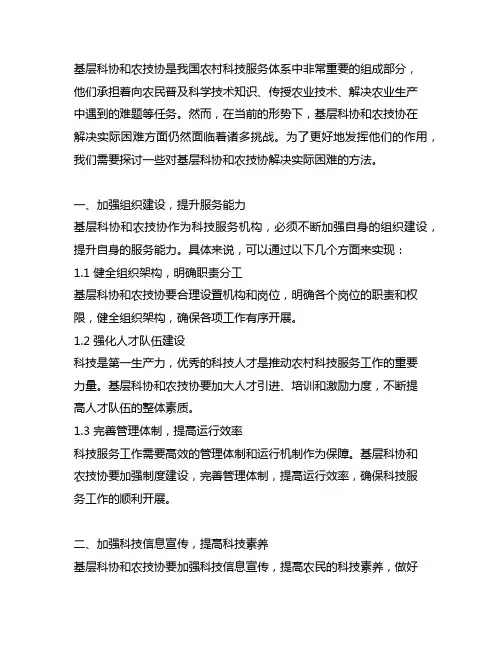 基层科协和农技协是我国农村科技服务体系中非常重要的组成部分，他们承担着向农民普及科学技术知识、传授农业技术、解决农业生产中遇到的难题等任务。然而，在当前的形势下，基层科协和农技协在解决实际困难方面仍然面临着诸多挑战。为了更好地发挥他们的作用，我们需要探讨一些对基层科协和农技协解决实际困难的方法。

一、加强组织建设，提升服务能力
基层科协和农技协作为科技服务机构，必须不断加强自身的组织建设，提升自身的服务能力。具体来说，可以通过以下几个方面来实现：
1.1 健全组织架构，明确职责分工
基层科协和农技协要合理设置机构和岗位，明确各个岗位的职责和权限，健全组织架构，确保各项工作有序开展。
1.2 强化人才队伍建设
科技是第一生产力，优秀的科技人才是推动农村科技服务工作的重要力量。基层科协和农技协要加大人才引进、培训和激励力度，不断提高人才队伍的整体素质。
1.3 完善管理体制，提高运行效率
科技服务工作需要高效的管理体制和运行机制作为保障。基层科协和农技协要加强制度建设，完善管理体制，提高运行效率，确保科技服务工作的顺利开展。

二、加强科技信息宣传，提高科技素养
基层科协和农技协要加强科技信息宣传，提高农民的科技素养，做好